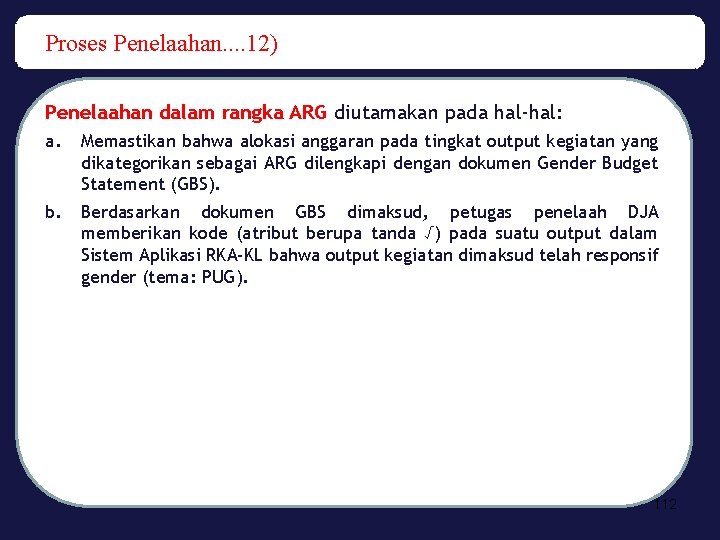 Proses Penelaahan....12)

Penelaahan dalam rangka ARG diutamakan pada hal-hal:

a. Memastikan bahwa alokasi anggaran pada tingkat output kegiatan yang dikategorikan sebagai ARG dilengkapi dengan dokumen Gender Budget Statement (GBS).

b. Berdasarkan dokumen GBS dimaksud, petugas penelaah DJA memberikan kode (atribut berupa tanda √) pada suatu output dalam Sistem Aplikasi RKA-KL bahwa output kegiatan dimaksud telah responsif gender (tema: PUG).

112